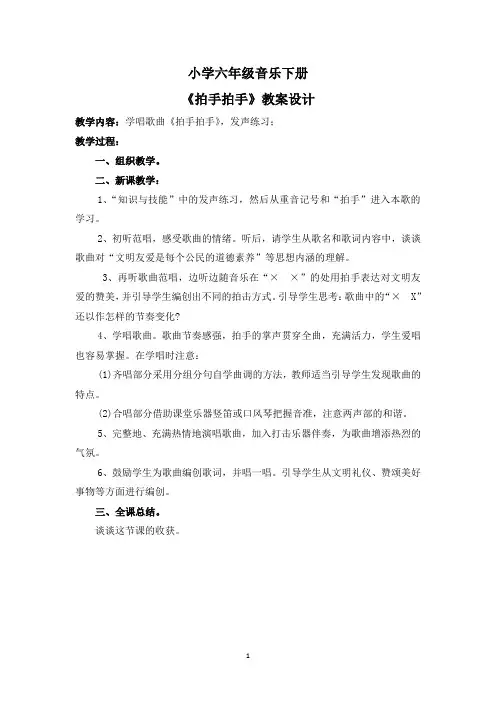 小学六年级音乐下册

《拍手拍手》教案设计

教学内容：学唱歌曲《拍手拍手》，发声练习；

教学过程：

一、组织教学。

二、新课教学：

1、“知识与技能”中的发声练习，然后从重音记号和“拍手”进入本歌的学习。

2、初听范唱，感受歌曲的情绪。听后，请学生从歌名和歌词内容中，谈谈歌曲对“文明友爱是每个公民的道德素养”等思想内涵的理解。

3、再听歌曲范唱，边听边随音乐在“×　×”的处用拍手表达对文明友爱的赞美，并引导学生编创出不同的拍击方式。引导学生思考：歌曲中的“×　X”还以作怎样的节奏变化?

4、学唱歌曲。歌曲节奏感强，拍手的掌声贯穿全曲，充满活力，学生爱唱也容易掌握。在学唱时注意：

(1)齐唱部分采用分组分句自学曲调的方法，教师适当引导学生发现歌曲的特点。

(2)合唱部分借助课堂乐器竖笛或口风琴把握音准，注意两声部的和谐。

5、完整地、充满热情地演唱歌曲，加入打击乐器伴奏，为歌曲增添热烈的气氛。

6、鼓励学生为歌曲编创歌词，并唱一唱。引导学生从文明礼仪、赞颂美好事物等方面进行编创。

三、全课总结。

谈谈这节课的收获。

1